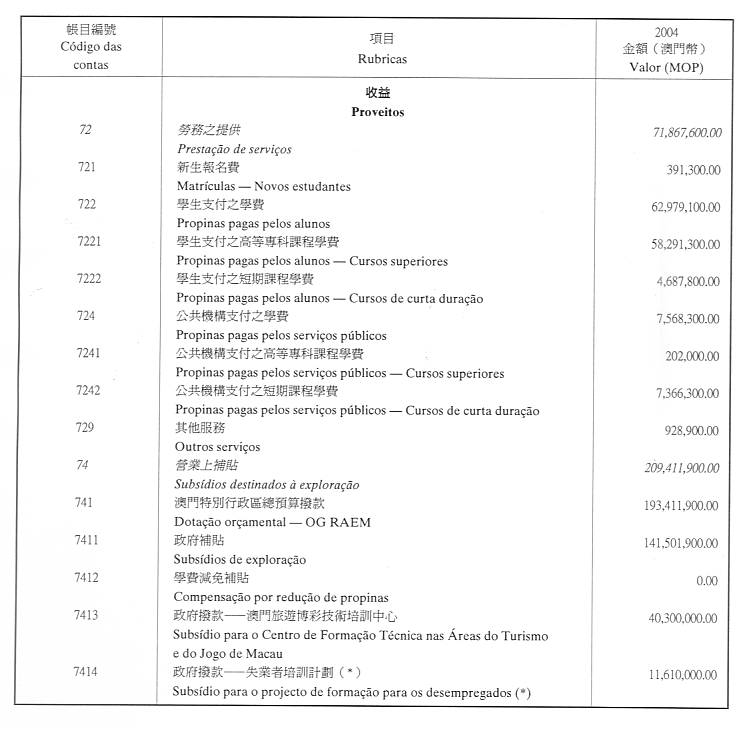 | 帳目編號 Código das contas | 項目 Rubricas | 2004 金額（澳門幣） Valor (MOP) |
|---|---|---|
| | 收益 Proveitos | |
| 72 | 勞務之提供 Prestação de serviços | 71,867,600.00 |
| 721 | 新生報名費 Matrículas — Novos estudantes | 391,300.00 |
| 722 | 學生支付之學費 Propinas pagas pelos alunos | 62,979,100.00 |
| 7221 | 學生支付之高等專科課程學費 Propinas pagas pelos alunos — Cursos superiores | 58,291,300.00 |
| 7222 | 學生支付之短期課程學費 Propinas pagas pelos alunos — Cursos de curta duração | 4,687,800.00 |
| 724 | 公共機構支付之學費 Propinas pagas pelos serviços públicos | 7,568,300.00 |
| 7241 | 公共機構支付之高等專科課程學費 Propinas pagas pelos serviços públicos — Cursos superiores | 202,000.00 |
| 7242 | 公共機構支付之短期課程學費 Propinas pagas pelos serviços públicos — Cursos de curta duração | 7,366,300.00 |
| 729 | 其他服務 Outros serviços | 928,900.00 |
| 74 | 營業上補貼 Subsídios destinados à exploração | 209,411,900.00 |
| 741 | 澳門特別行政區總預算撥款 Dotação orçamental — OG RAEM | 193,411,900.00 |
| 7411 | 政府補貼 Subsídios de exploração | 141,501,900.00 |
| 7412 | 學費減免補貼 Compensação por redução de propinas | 0.00 |
| 7413 | 政府撥款——澳門旅遊博彩技術培訓中心 Subsídio para o Centro de Formação Técnica nas Áreas do Turismo e do Jogo de Macau | 40,300,000.00 |
| 7414 | 政府撥款——失業者培訓計劃（*） Subsídio para o projecto de formação para os desempregados (*) | 11,610,000.00 |